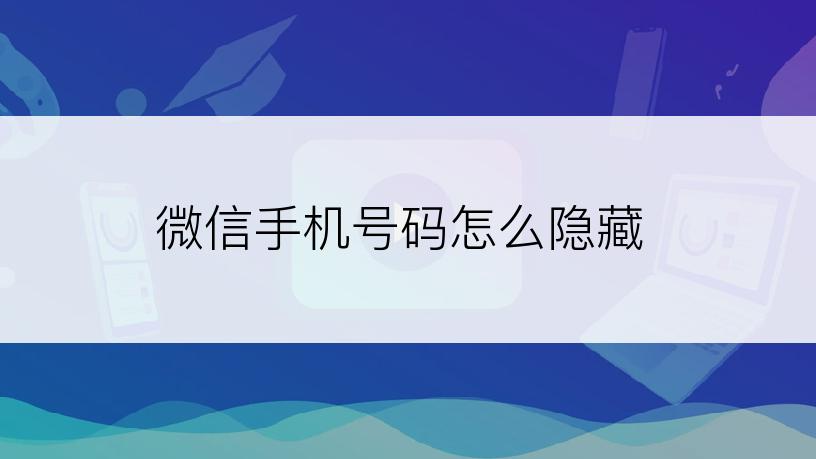 微信手机号码怎么隐藏